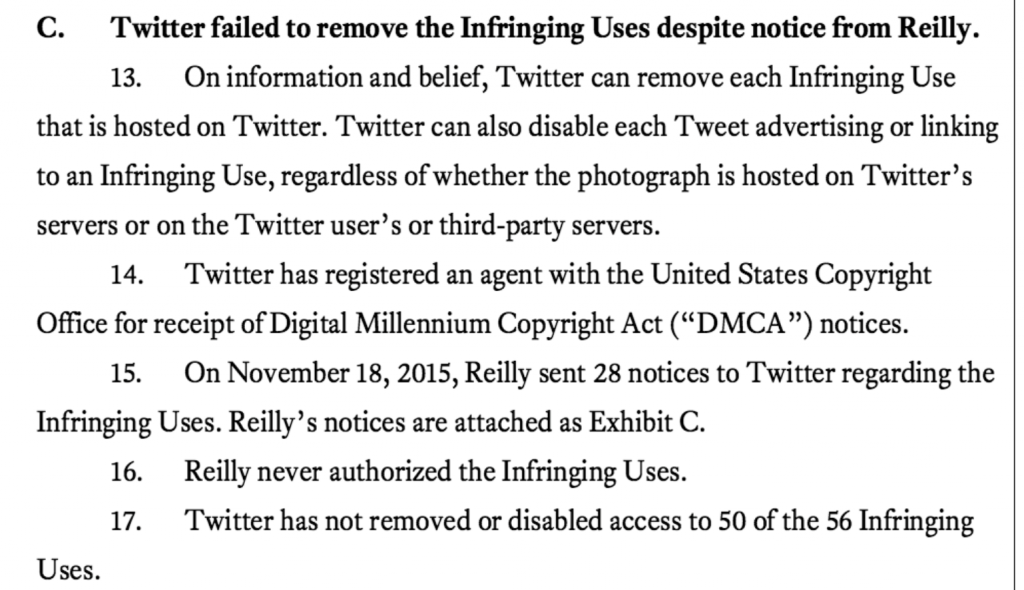 C. Twitter failed to remove the Infringing Uses despite notice from Reilly.

13. On information and belief, Twitter can remove each Infringing Use that is hosted on Twitter. Twitter can also disable each Tweet advertising or linking to an Infringing Use, regardless of whether the photograph is hosted on Twitter's servers or on the Twitter user's or third-party servers.

14. Twitter has registered an agent with the United States Copyright Office for receipt of Digital Millennium Copyright Act ("DMCA") notices.

15. On November 18, 2015, Reilly sent 28 notices to Twitter regarding the Infringing Uses. Reilly's notices are attached as Exhibit C.

16. Reilly never authorized the Infringing Uses.

17. Twitter has not removed or disabled access to 50 of the 56 Infringing Uses.